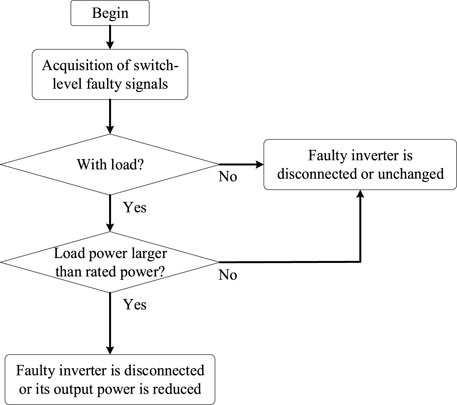 Begin

Acquisition of switch-level faulty signals

With load?

No

Faulty inverter is disconnected or unchanged

Yes

Load power larger than rated power?

No

Yes

Faulty inverter is disconnected or its output power is reduced